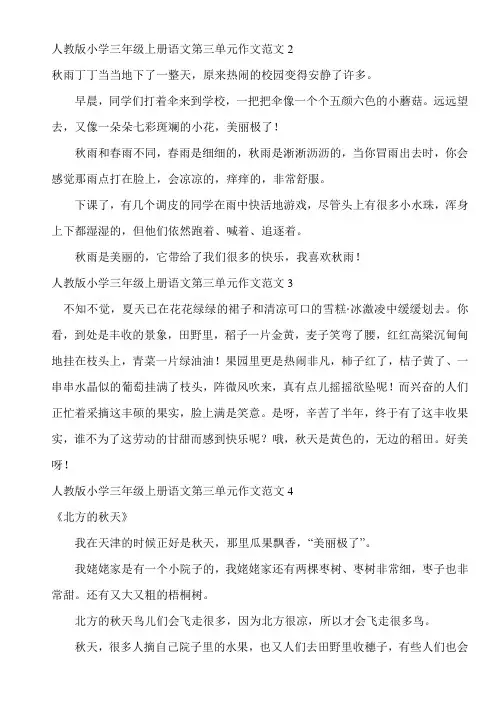 人教版小学三年级上册语文第三单元作文范文 2
秋雨丁丁当当地下了一整天，原来热闹的校园变得安静了许多。

早晨，同学们打着伞来到学校，一把把伞像一个个五颜六色的小蘑菇。远远望去，又像一朵朵七彩斑斓的小花，美丽极了！

秋雨和春雨不同，春雨是细细的，秋雨是淅淅沥沥的，当你冒雨出去时，你会感觉那雨点打在脸上，会凉凉的，痒痒的，非常舒服。

下课了，有几个调皮的同学在雨中快活地游戏，尽管头上有很多小水珠，浑身上下都湿湿的，但他们依然跑着、喊着、追逐着。

秋雨是美丽的，它带给了我们很多的快乐，我喜欢秋雨！

人教版小学三年级上册语文第三单元作文范文 3
不知不觉，夏天已在花花绿绿的裙子和清凉可口的雪糕·冰激凌中缓缓划去。你看，到处是丰收的景象，田野里，稻子一片金黄，麦子笑弯了腰，红红高粱沉甸甸地挂在枝头上，青菜一片绿油油！果园里更是热闹非凡，柿子红了，桔子黄了、一串串水晶似的葡萄挂满了枝头，阵微风吹来，真有点儿摇摇欲坠呢！而兴奋的人们正忙着采摘这丰硕的果实，脸上满是笑意。是呀，辛苦了半年，终于有了这丰收果实，谁不为了这劳动的甘甜而感到快乐呢？哦，秋天是黄色的，无边的稻田。好美呀！

人教版小学三年级上册语文第三单元作文范文 4
《北方的秋天》

我在天津的时候正好是秋天，那里瓜果飘香，“美丽极了”。

我姥姥家是有一个小院子的，我姥姥家还有两棵枣树、枣树非常细，枣子也非常甜。还有又大又粗的梧桐树。

北方的秋天鸟儿们会飞走很多，因为北方很凉，所以才会飞走很多鸟。

秋天，很多人摘自己院子里的水果，也又人们去田野里收穗子，有些人们也会